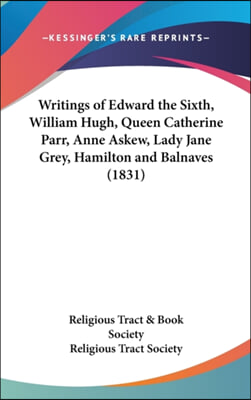 —KESSINGER'S RARE REPRINTS—

Writings of Edward the Sixth, William Hugh, Queen Catherine Parr, Anne Askew, Lady Jane Grey, Hamilton and Balnaves (1831)

Religious Tract & Book Society
Religious Tract Society